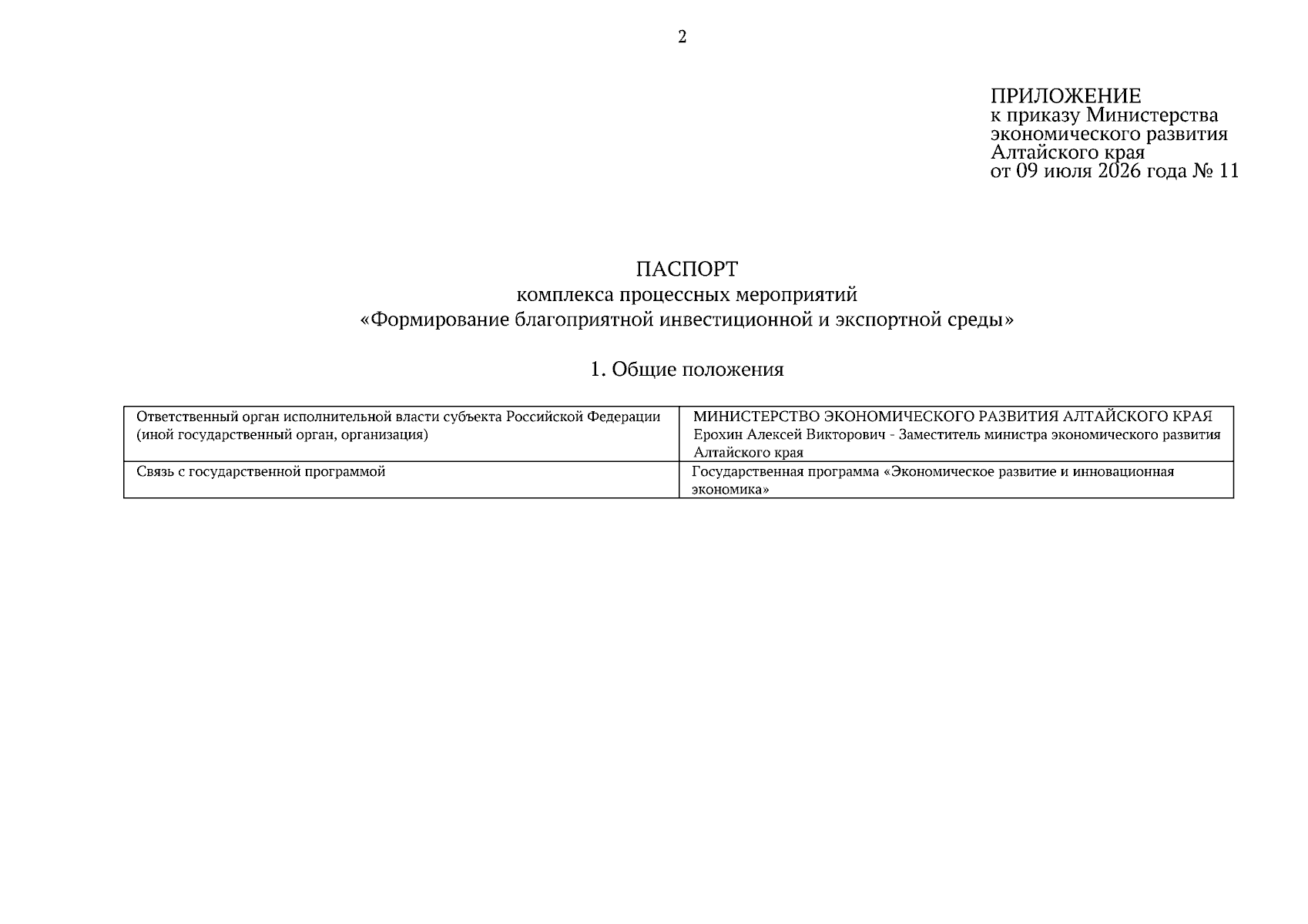 2

ПРИЛОЖЕНИЕ
к приказу Министерства
экономического развития
Алтайского края
от 09 июля 2026 года № 11

ПАСПОРТ
комплекса процессных мероприятий
«Формирование благоприятной инвестиционной и экспортной среды»

1. Общие положения

| Ответственный орган исполнительной власти субъекта Российской Федерации (иной государственный орган, организация) | МИНИСТЕРСТВО ЭКОНОМИЧЕСКОГО РАЗВИТИЯ АЛТАЙСКОГО КРАЯ Ерохин Алексей Викторович - Заместитель министра экономического развития Алтайского края |
|---|---|
| Связь с государственной программой | Государственная программа «Экономическое развитие и инновационная экономика» |